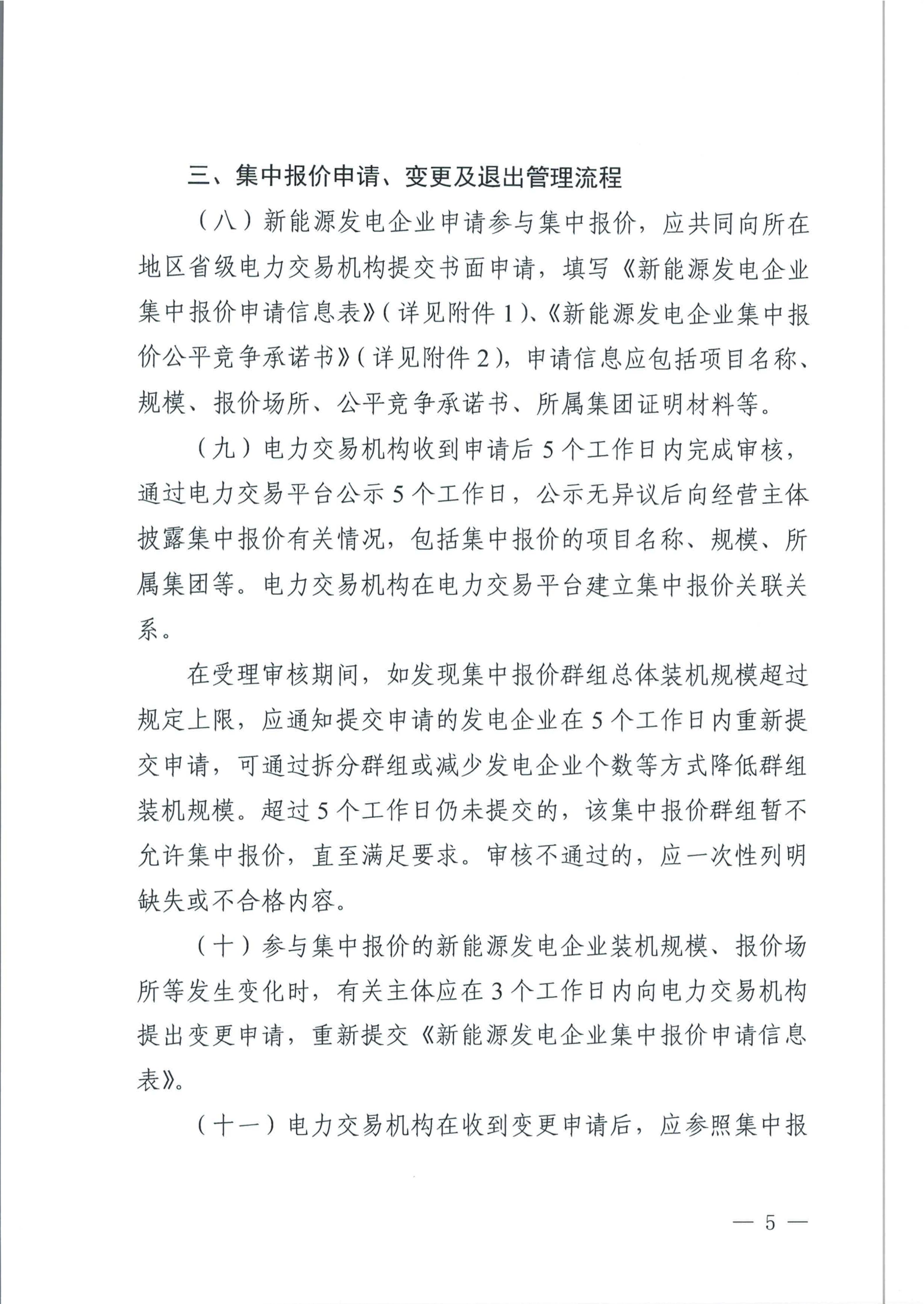 三、集中报价申请、变更及退出管理流程

（八）新能源发电企业申请参与集中报价，应共同向所在地区省级电力交易机构提交书面申请，填写《新能源发电企业集中报价申请信息表》（详见附件1）、《新能源发电企业集中报价公平竞争承诺书》（详见附件2），申请信息应包括项目名称、规模、报价场所、公平竞争承诺书、所属集团证明材料等。

（九）电力交易机构收到申请后5个工作日内完成审核，通过电力交易平台公示5个工作日，公示无异议后向经营主体披露集中报价有关情况，包括集中报价的项目名称、规模、所属集团等。电力交易机构在电力交易平台建立集中报价关联关系。

在受理审核期间，如发现集中报价群组总体装机规模超过规定上限，应通知提交申请的发电企业在5个工作日内重新提交申请，可通过拆分群组或减少发电企业个数等方式降低群组装机规模。超过5个工作日仍未提交的，该集中报价群组暂不允许集中报价，直至满足要求。审核不通过的，应一次性列明缺失或不合格内容。

（十）参与集中报价的新能源发电企业装机规模、报价场所等发生变化时，有关主体应在3个工作日内向电力交易机构提出变更申请，重新提交《新能源发电企业集中报价申请信息表》。

（十一）电力交易机构在收到变更申请后，应参照集中报

— 5 —